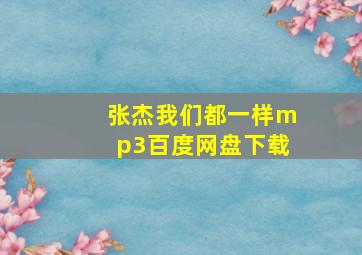 张杰我们都一样mp3百度网盘下载